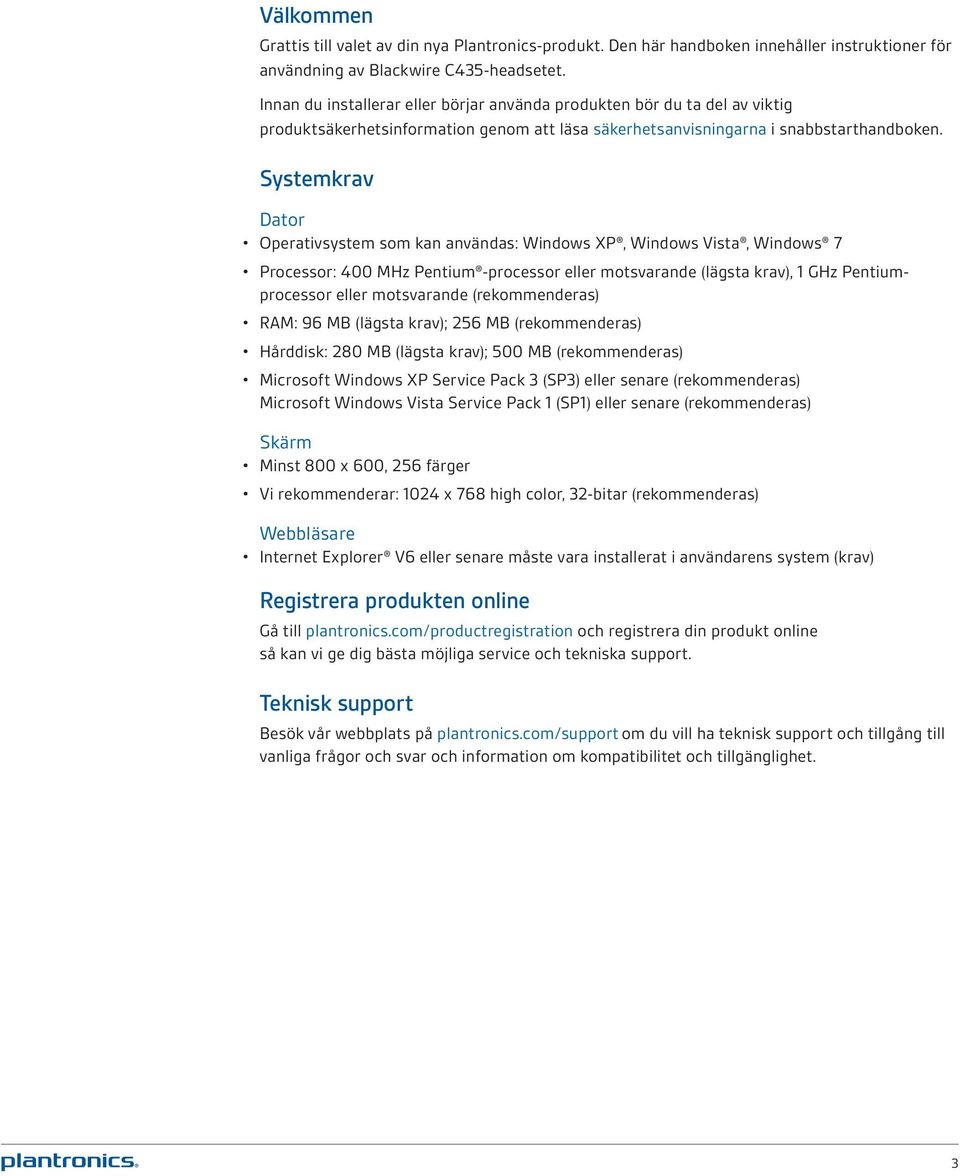 Välkommen

Grattis till valet av din nya Plantronics-produkt. Den här handboken innehåller instruktioner för användning av Blackwire C435-headsetet.

Innan du installerar eller börjar använda produkten bör du ta del av viktig produktsäkerhetsinformation genom att läsa säkerhetsanvisningarna i snabbstarthandboken.

Systemkrav

Dator

• Operativsystem som kan användas: Windows XP®, Windows Vista®, Windows® 7

• Processor: 400 MHz Pentium®-processor eller motsvarande (lägsta krav), 1 GHz Pentium-processor eller motsvarande (rekommenderas)

• RAM: 96 MB (lägsta krav); 256 MB (rekommenderas)

• Hårddisk: 280 MB (lägsta krav); 500 MB (rekommenderas)

• Microsoft Windows XP Service Pack 3 (SP3) eller senare (rekommenderas)
Microsoft Windows Vista Service Pack 1 (SP1) eller senare (rekommenderas)

Skärm

• Minst 800 x 600, 256 färger

• Vi rekommenderar: 1024 x 768 high color, 32-bitar (rekommenderas)

Webbläsare

• Internet Explorer® V6 eller senare måste vara installerat i användarens system (krav)

Registrera produkten online

Gå till plantronics.com/productregistration och registrera din produkt online så kan vi ge dig bästa möjliga service och tekniska support.

Teknisk support

Besök vår webbplats på plantronics.com/support om du vill ha teknisk support och tillgång till vanliga frågor och svar och information om kompatibilitet och tillgänglighet.

plantronics.

3